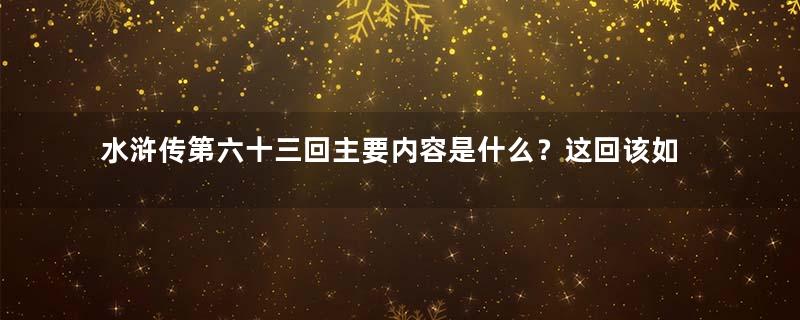 水浒传第六十三回主要内容是什么？这回该如